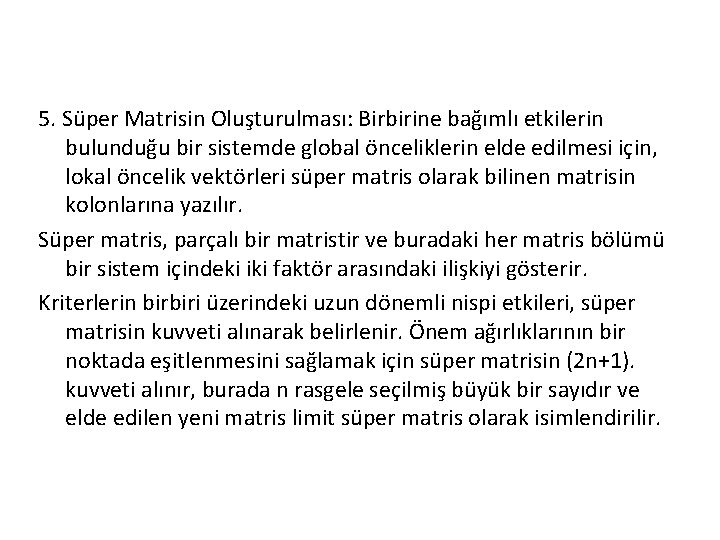 5. Süper Matrisin Oluşturulması: Birbirine bağımlı etkilerin bulunduğu bir sistemde global önceliklerin elde edilmesi için, lokal öncelik vektörleri süper matris olarak bilinen matrisin kolonlarına yazılır.

Süper matris, parçalı bir matristir ve buradaki her matris bölümü bir sistem içindeki iki faktör arasındaki ilişkiyi gösterir.

Kriterlerin birbiri üzerindeki uzun dönemli nispi etkileri, süper matrisin kuvveti alınarak belirlenir. Önem ağırlıklarının bir noktada eşitlenmesini sağlamak için süper matrisin (2n+1). kuvveti alınır, burada n rasgele seçilmiş büyük bir sayıdır ve elde edilen yeni matris limit süper matris olarak isimlendirilir.